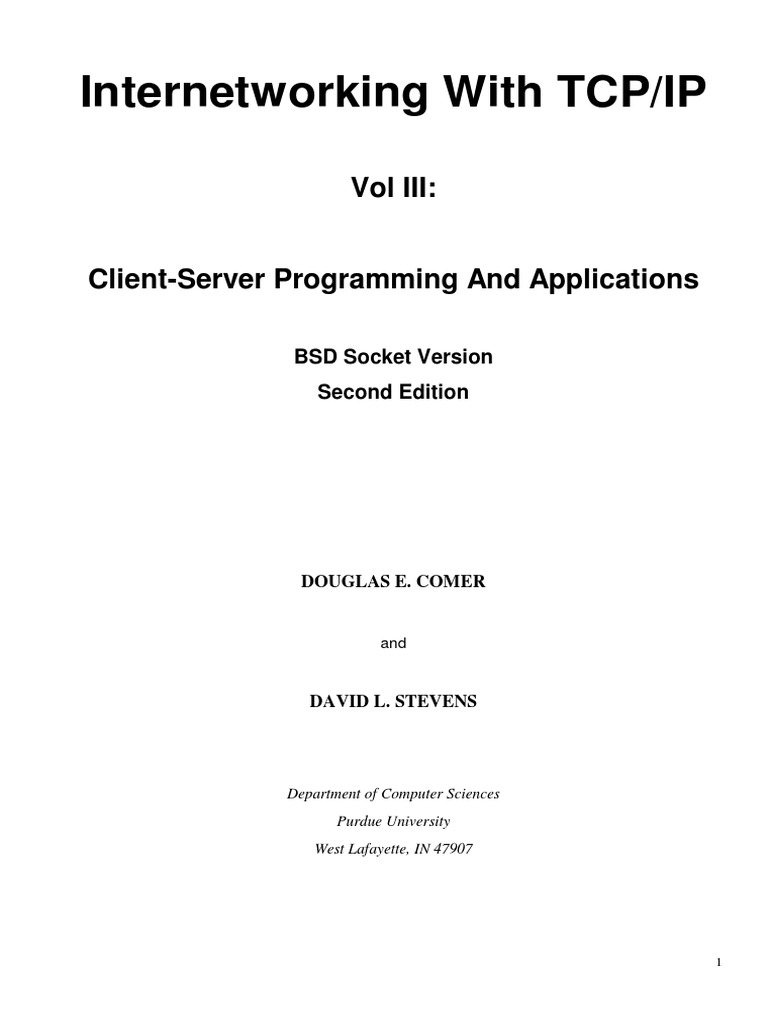 Internetworking With TCP/IP

Vol III:

Client-Server Programming And Applications

BSD Socket Version
Second Edition

DOUGLAS E. COMER

and

DAVID L. STEVENS

Department of Computer Sciences
Purdue University
West Lafayette, IN 47907

1